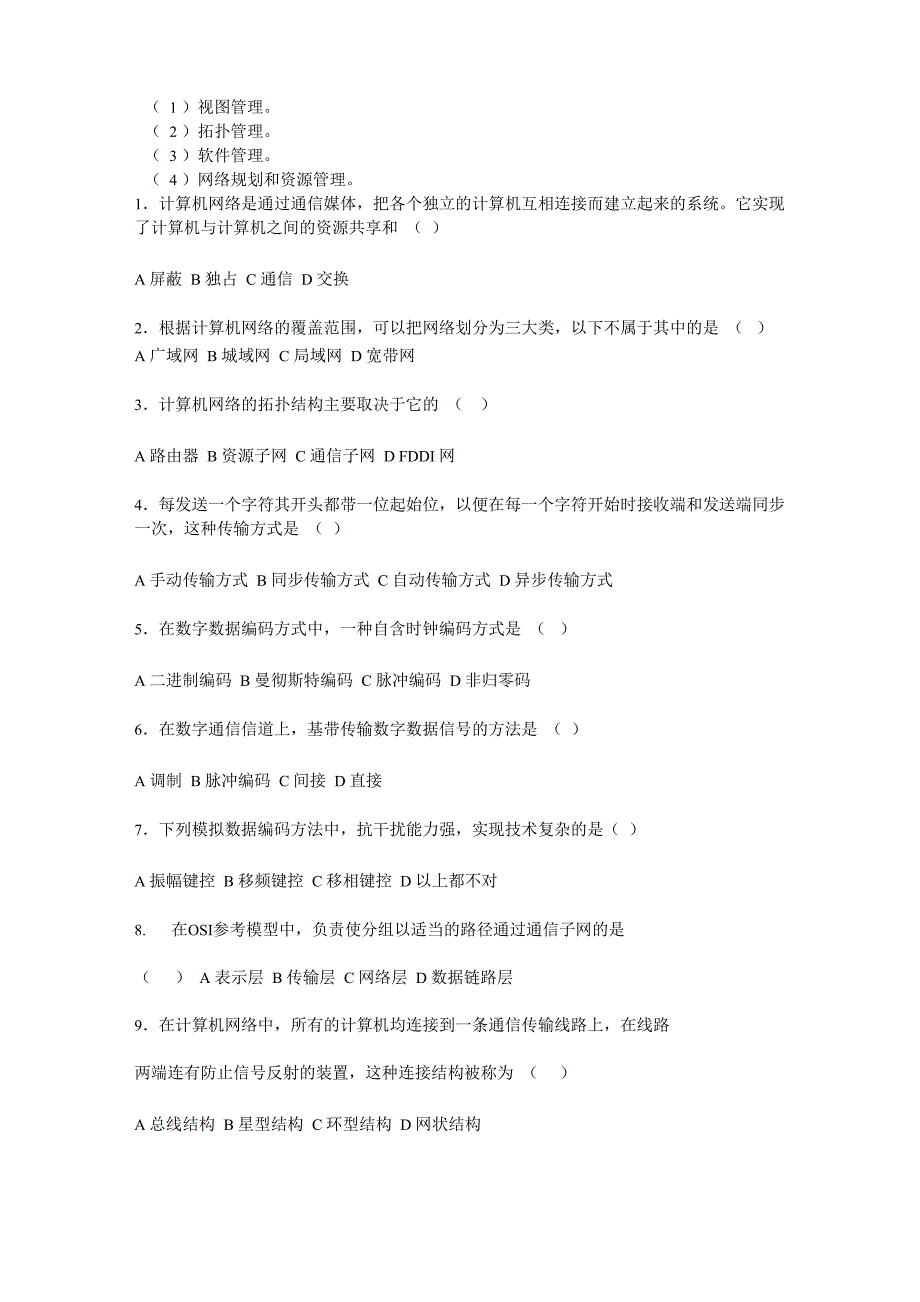 （1）视图管理。
（2）拓扑管理。
（3）软件管理。
（4）网络规划和资源管理。
1．计算机网络是通过通信媒体，把各个独立的计算机互相连接而建立起来的系统。它实现了计算机与计算机之间的资源共享和 （ ）

A 屏蔽 B 独占 C 通信 D 交换

2．根据计算机网络的覆盖范围，可以把网络划分为三大类，以下不属于其中的是 （ ）
A 广域网 B 城域网 C 局域网 D 宽带网

3．计算机网络的拓扑结构主要取决于它的 （ ）

A 路由器 B 资源子网 C 通信子网 D FDDI 网

4．每发送一个字符其开头都带一位起始位，以便在每一个字符开始时接收端和发送端同步一次，这种传输方式是 （ ）

A 手动传输方式 B 同步传输方式 C 自动传输方式 D 异步传输方式

5．在数字数据编码方式中，一种自含时钟编码方式是 （ ）

A 二进制编码 B 曼彻斯特编码 C 脉冲编码 D 非归零码

6．在数字通信信道上，基带传输数字数据信号的方法是 （ ）

A 调制 B 脉冲编码 C 间接 D 直接

7．下列模拟数据编码方法中，抗干扰能力强，实现技术复杂的是（ ）

A 振幅键控 B 移频键控 C 移相键控 D 以上都不对

8. 在OSI参考模型中，负责使分组以适当的路径通过通信子网的是

（ ） A 表示层 B 传输层 C 网络层 D 数据链路层

9．在计算机网络中，所有的计算机均连接到一条通信传输线路上，在线路

两端连有防止信号反射的装置，这种连接结构被称为 （ ）

A 总线结构 B 星型结构 C 环型结构 D 网状结构